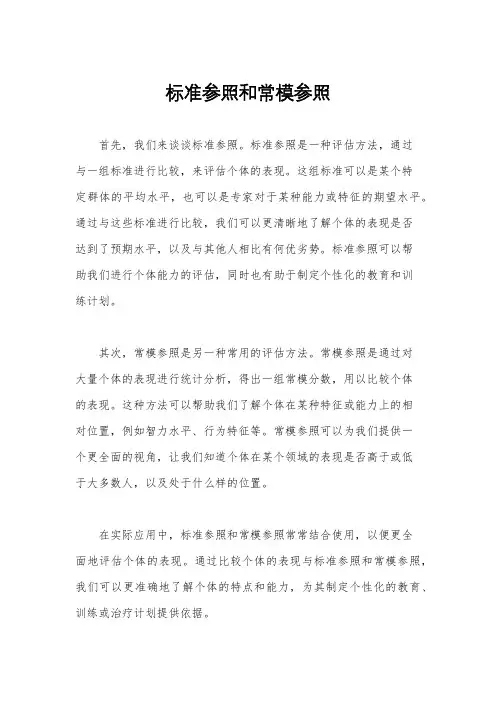 标准参照和常模参照

首先，我们来谈谈标准参照。标准参照是一种评估方法，通过与一组标准进行比较，来评估个体的表现。这组标准可以是某个特定群体的平均水平，也可以是专家对于某种能力或特征的期望水平。通过与这些标准进行比较，我们可以更清晰地了解个体的表现是否达到了预期水平，以及与其他人相比有何优劣势。标准参照可以帮助我们进行个体能力的评估，同时也有助于制定个性化的教育和训练计划。

其次，常模参照是另一种常用的评估方法。常模参照是通过对大量个体的表现进行统计分析，得出一组常模分数，用以比较个体的表现。这种方法可以帮助我们了解个体在某种特征或能力上的相对位置，例如智力水平、行为特征等。常模参照可以为我们提供一个更全面的视角，让我们知道个体在某个领域的表现是否高于或低于大多数人，以及处于什么样的位置。

在实际应用中，标准参照和常模参照常常结合使用，以便更全面地评估个体的表现。通过比较个体的表现与标准参照和常模参照，我们可以更准确地了解个体的特点和能力，为其制定个性化的教育、训练或治疗计划提供依据。